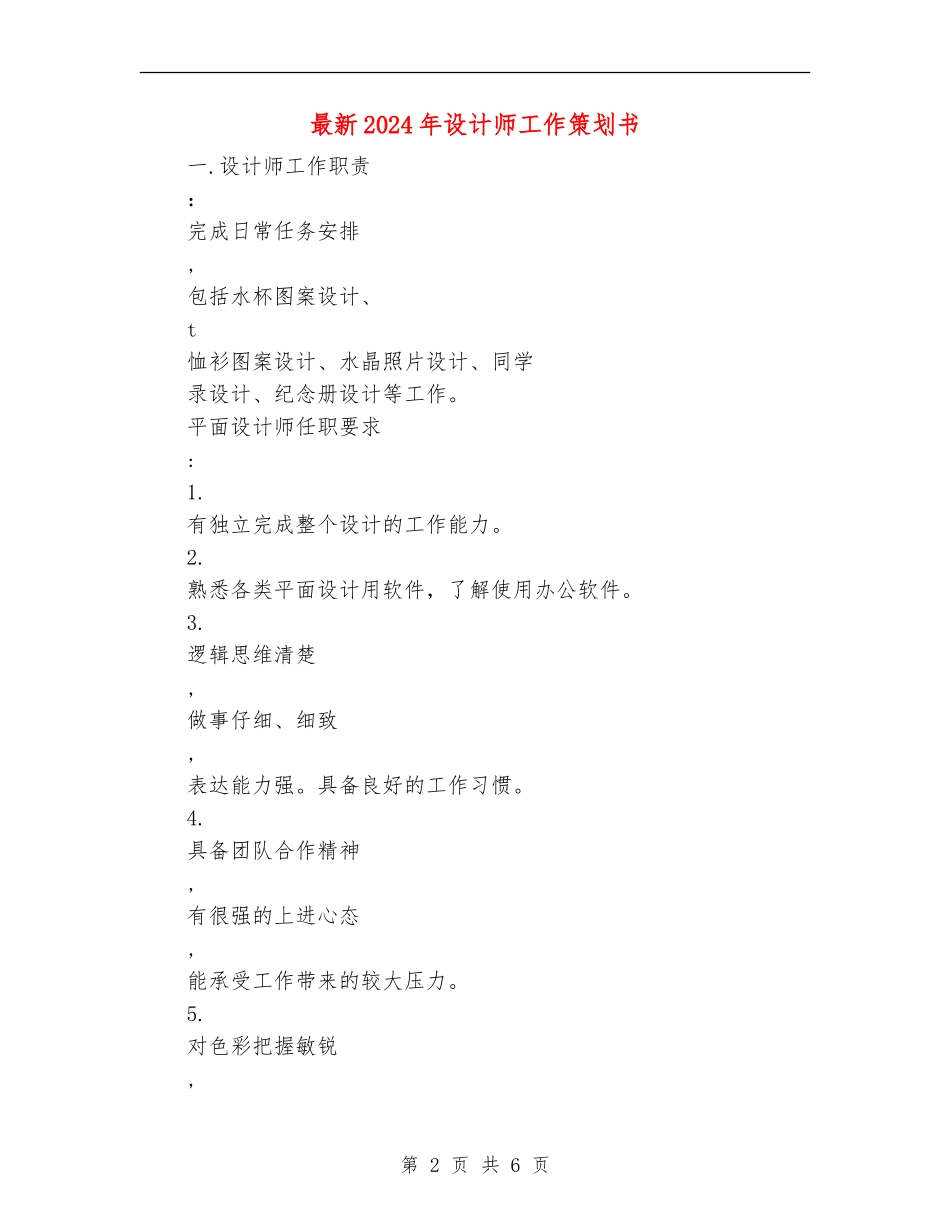 最新2024年设计师工作策划书

一.设计师工作职责

:

完成日常任务安排

,

包括水杯图案设计、

t

恤衫图案设计、水晶照片设计、同学录设计、纪念册设计等工作。

平面设计师任职要求

:

1.

有独立完成整个设计的工作能力。

2.

熟悉各类平面设计用软件，了解使用办公软件。

3.

逻辑思维清楚

,

做事仔细、细致

,

表达能力强。具备良好的工作习惯。

4.

具备团队合作精神

,

有很强的上进心态

,

能承受工作带来的较大压力。

5.

对色彩把握敏锐

,

第 2 页 共 6 页